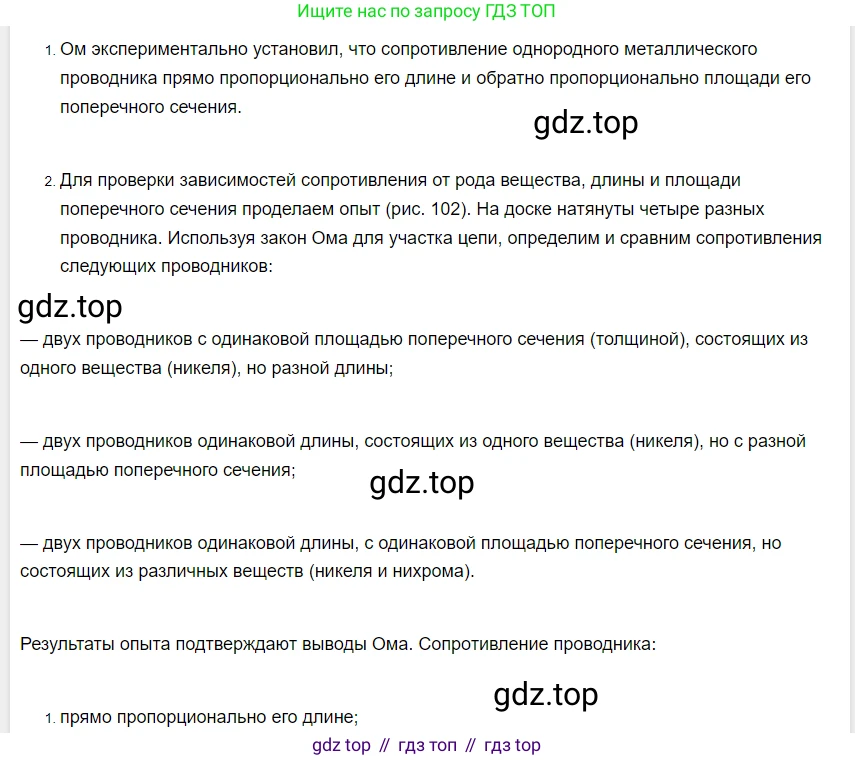 Ищите нас по запросу ГДЗ ТОП

1. Ом экспериментально установил, что сопротивление однородного металлического проводника прямо пропорционально его длине и обратно пропорционально площади его поперечного сечения.

gdz.top

2. Для проверки зависимостей сопротивления от рода вещества, длины и площади поперечного сечения проделаем опыт (рис. 102). На доске натянуты четыре разных проводника. Используя закон Ома для участка цепи, определим и сравним сопротивления следующих проводников:

gdz.top

— двух проводников с одинаковой площадью поперечного сечения (толщиной), состоящих из одного вещества (никеля), но разной длины;

— двух проводников одинаковой длины, состоящих из одного вещества (никеля), но с разной площадью поперечного сечения;

gdz.top

— двух проводников одинаковой длины, с одинаковой площадью поперечного сечения, но состоящих из различных веществ (никеля и нихрома).

Результаты опыта подтверждают выводы Ома. Сопротивление проводника:

gdz.top

1. прямо пропорционально его длине;

gdz top // гдз топ // гдз top